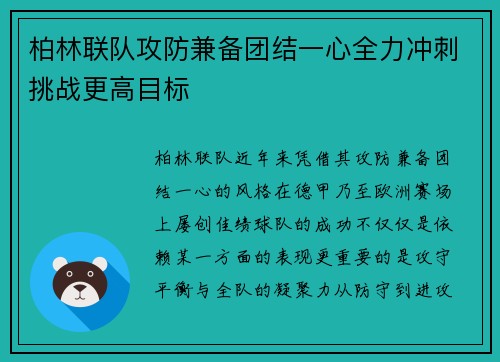 柏林联队攻防兼备团结一心全力冲刺挑战更高目标

柏林联队近年来凭借其攻防兼备团结一心的风格在德甲乃至欧洲赛场上屡创佳绩球队的成功不仅仅是依赖某一方面的表现更重要的是攻守平衡与全队的凝聚力从防守到进攻